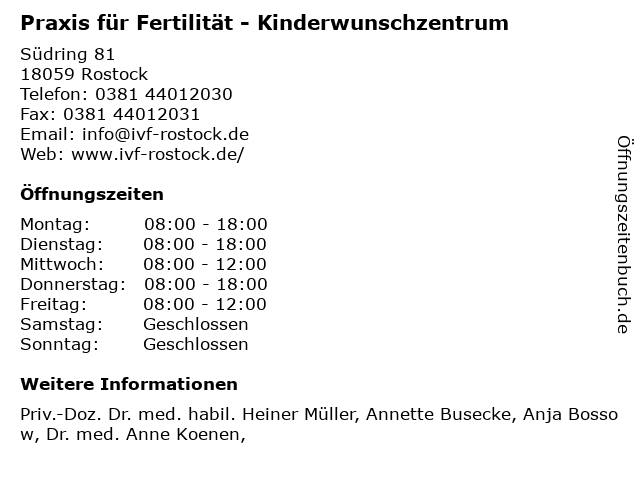 Praxis für Fertilität - Kinderwunschzentrum

Südring 81
18059 Rostock
Telefon: 0381 44012030
Fax: 0381 44012031
Email: info@ivf-rostock.de
Web: www.ivf-rostock.de/

Öffnungszeiten

Montag: 08:00 - 18:00
Dienstag: 08:00 - 18:00
Mittwoch: 08:00 - 12:00
Donnerstag: 08:00 - 18:00
Freitag: 08:00 - 12:00
Samstag: Geschlossen
Sonntag: Geschlossen

Weitere Informationen

Priv.-Doz. Dr. med. habil. Heiner Müller, Annette Busecke, Anja Bossow, Dr. med. Anne Koenen,

Öffnungszeitenbuch.de